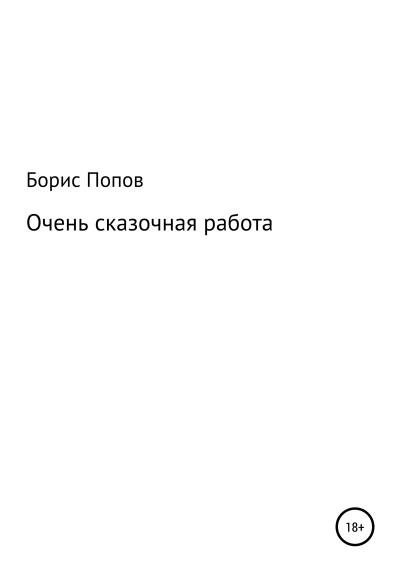 Борис Попов

Очень сказочная работа

18+